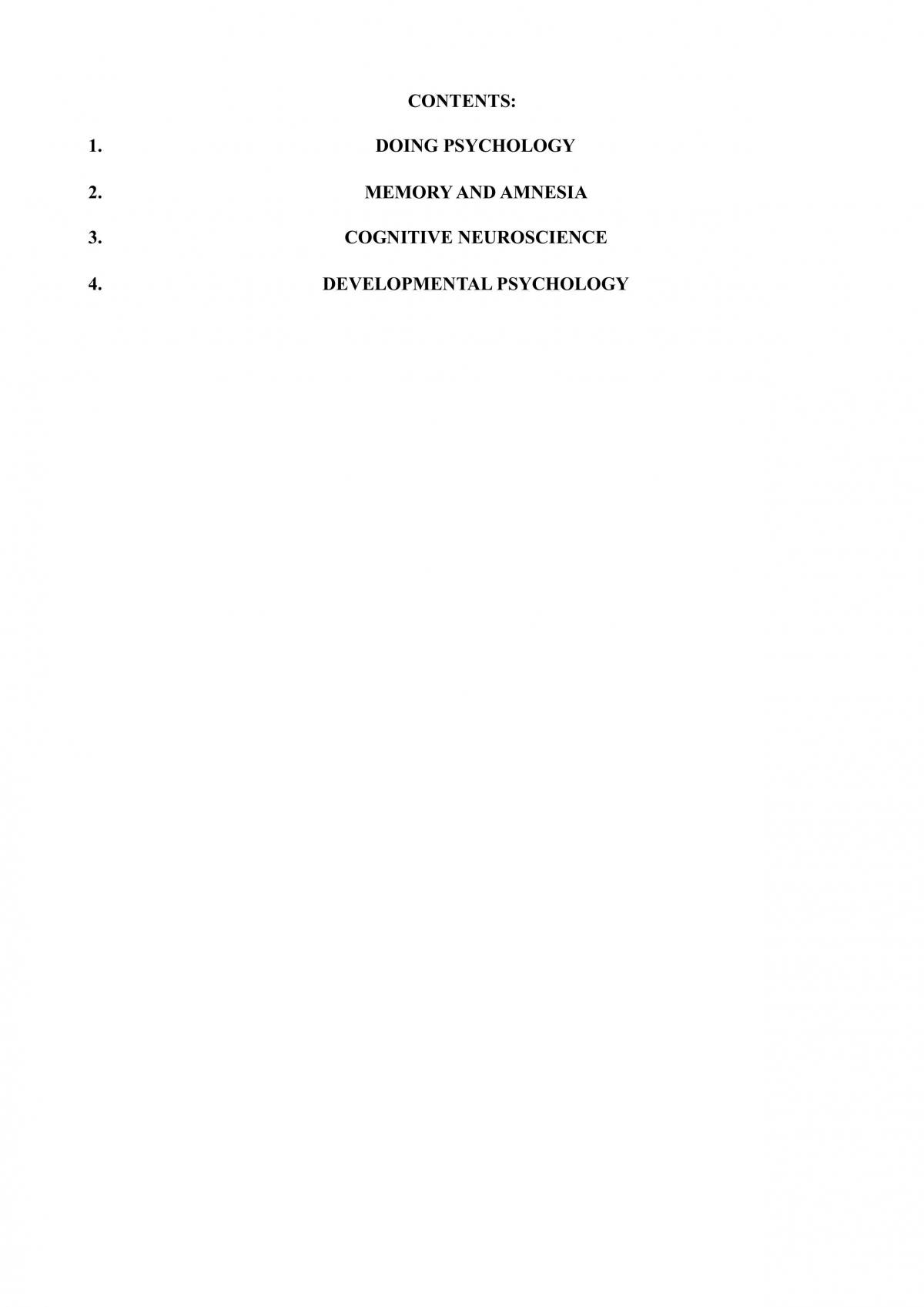 CONTENTS:

1. DOING PSYCHOLOGY

2. MEMORY AND AMNESIA

3. COGNITIVE NEUROSCIENCE

4. DEVELOPMENTAL PSYCHOLOGY